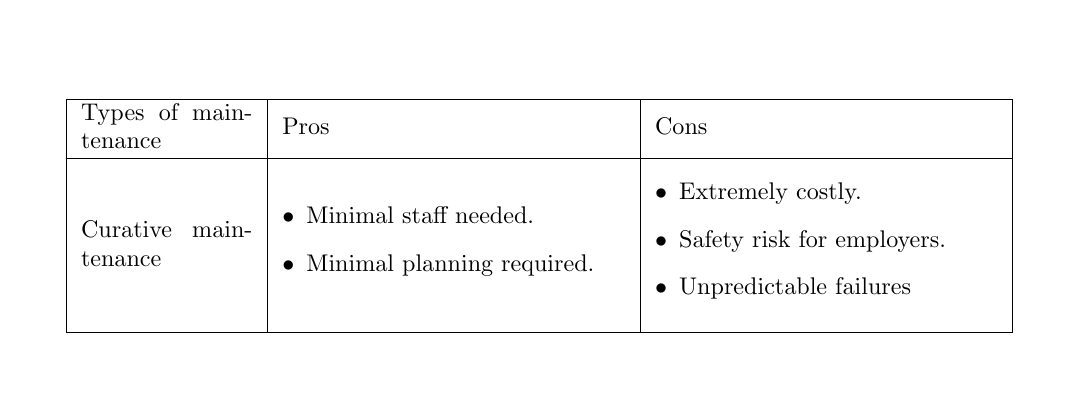 | Types of maintenance | Pros | Cons |
|---|---|---|
| Curative maintenance | • Minimal staff needed. • Minimal planning required. | • Extremely costly. • Safety risk for employers. • Unpredictable failures |